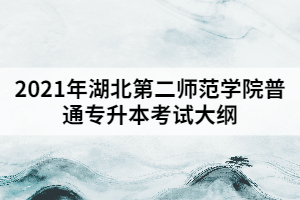 2021年湖北第二师范学院普通专升本考试大纲